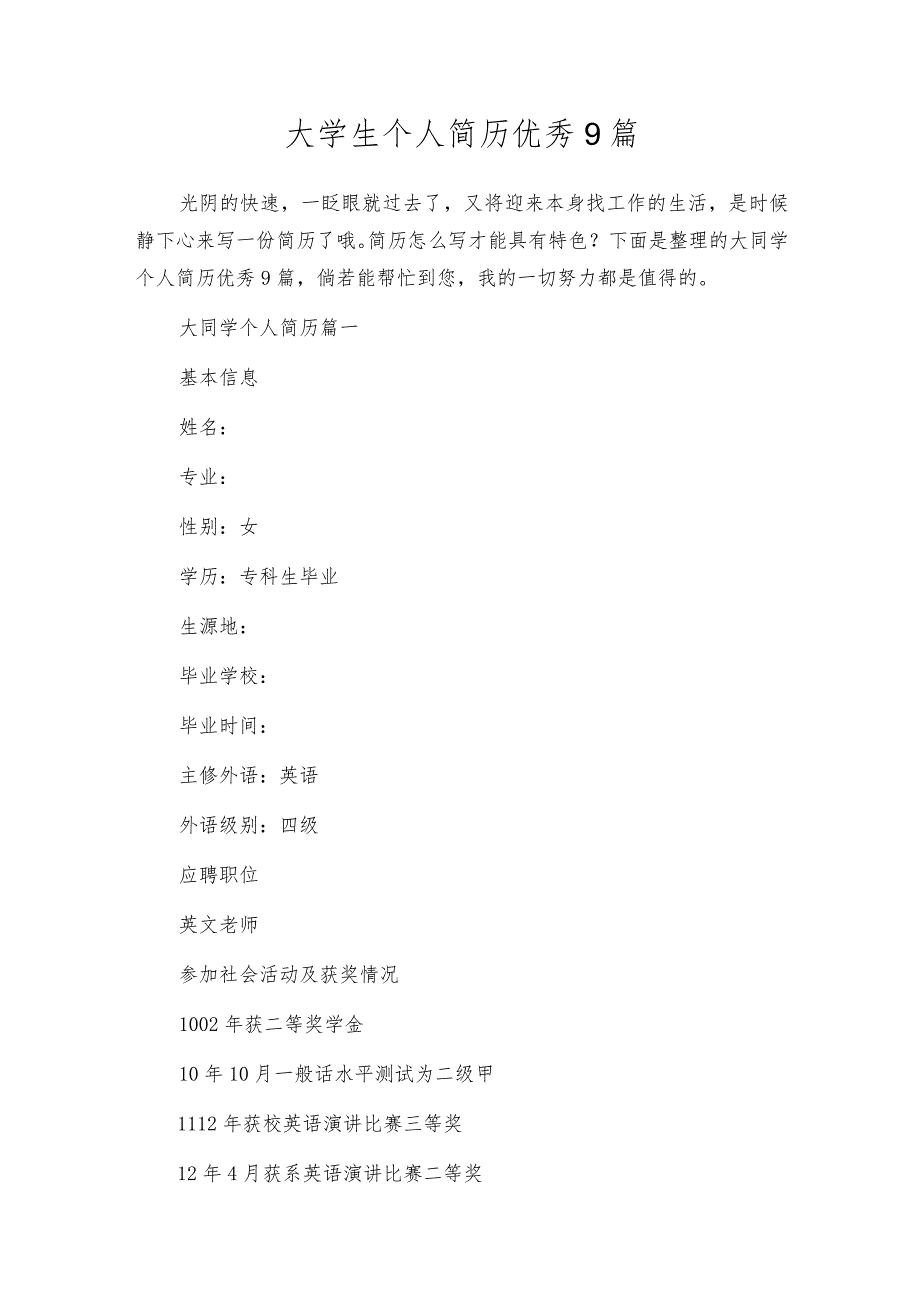 大学生个人简历优秀9篇

光阴的快速，一眨眼就过去了，又将迎来本身找工作的生活，是时候静下心来写一份简历了哦。简历怎么写才能具有特色？下面是整理的大同学个人简历优秀9篇，倘若能帮忙到您，我的一切努力都是值得的。

大同学个人简历篇一

基本信息

姓名：

专业：

性别：女

学历：专科生毕业

生源地：

毕业学校：

毕业时间：

主修外语：英语

外语级别：四级

应聘职位

英文老师

参加社会活动及获奖情况

1002年获二等奖学金

10年10月一般话水平测试为二级甲

1112年获校英语演讲比赛三等奖

12年4月获系英语演讲比赛二等奖